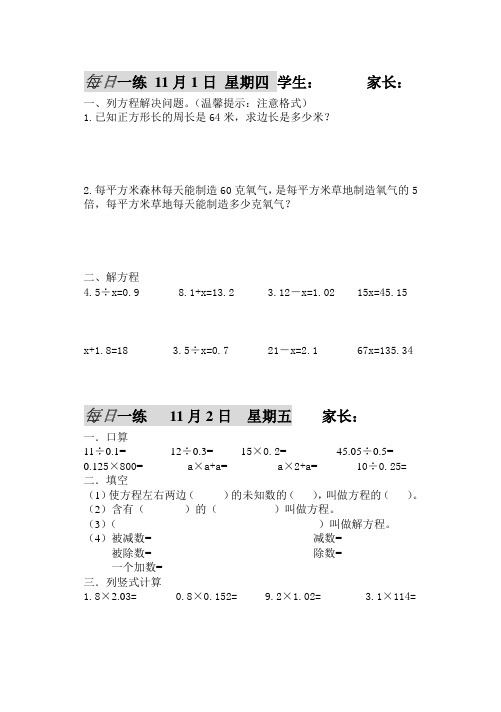 每日一练 11月1日 星期四 学生： 家长：

一、列方程解决问题。(温馨提示：注意格式)

1.已知正方形长的周长是64米，求边长是多少米？

2.每平方米森林每天能制造60克氧气，是每平方米草地制造氧气的5倍，每平方米草地每天能制造多少克氧气？

二、解方程

4.5÷x=0.9　　8.1+x=13.2　　3.12－x=1.02　　15x=45.15

x+1.8=18　　3.5÷x=0.7　　21－x=2.1　　67x=135.34

每日一练 11月2日 星期五 家长：

一. 口算

11÷0.1=　　12÷0.3=　　15×0.2=　　45.05÷0.5=

0.125×800=　　a×a+a=　　a×2+a=　　10÷0.25=

二. 填空

(1)使方程左右两边(　　)的未知数的(　　)，叫做方程的(　　)。

(2)含有(　　)的(　　)叫做方程。

(3)(　　)叫做解方程。

(4)被减数=　　减数=

被除数=　　除数=

一个加数=

三. 列竖式计算

1.8×2.03=　　0.8×0.152=　　9.2×1.02=　　3.1×114=